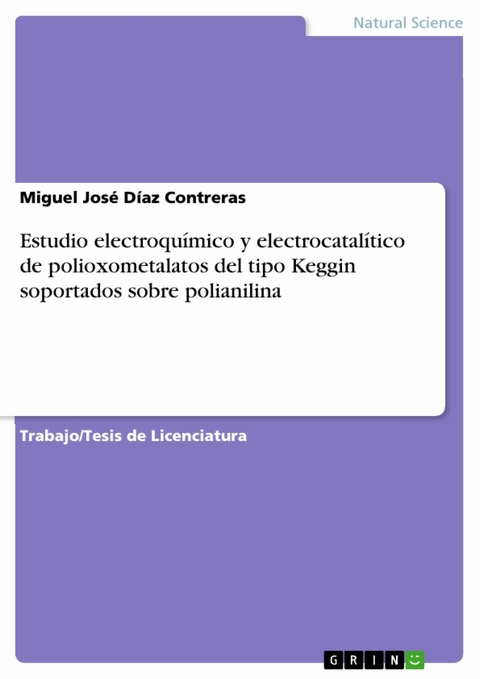 Natural Science

Miguel José Díaz Contreras

Estudio electroquímico y electrocatalítico de polioxometalatos del tipo Keggin soportados sobre polianilina

Trabajo/Tesis de Licenciatura

GRIN